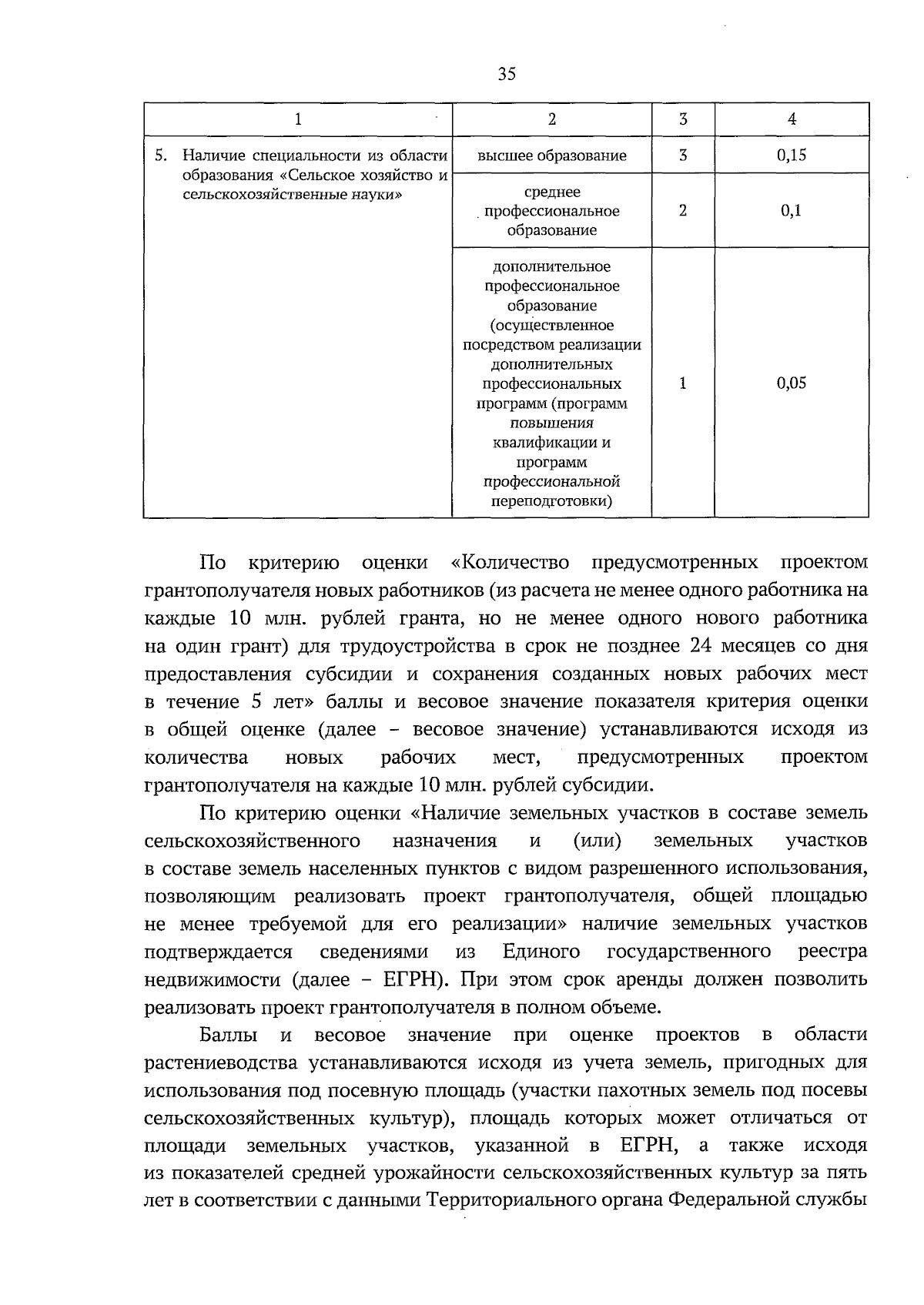 35

| 1 | 2 | 3 | 4 |
|---|---|---|---|
| 5. Наличие специальности из области образования «Сельское хозяйство и сельскохозяйственные науки» | высшее образование | 3 | 0,15 |
| | среднее профессиональное образование | 2 | 0,1 |
| | дополнительное профессиональное образование (осуществленное посредством реализации дополнительных профессиональных программ (программ повышения квалификации и программ профессиональной переподготовки) | 1 | 0,05 |

По критерию оценки «Количество предусмотренных проектом грантополучателя новых работников (из расчета не менее одного работника на каждые 10 млн. рублей гранта, но не менее одного нового работника на один грант) для трудоустройства в срок не позднее 24 месяцев со дня предоставления субсидии и сохранения созданных новых рабочих мест в течение 5 лет» баллы и весовое значение показателя критерия оценки в общей оценке (далее – весовое значение) устанавливаются исходя из количества новых рабочих мест, предусмотренных проектом грантополучателя на каждые 10 млн. рублей субсидии.

По критерию оценки «Наличие земельных участков в составе земель сельскохозяйственного назначения и (или) земельных участков в составе земель населенных пунктов с видом разрешенного использования, позволяющим реализовать проект грантополучателя, общей площадью не менее требуемой для его реализации» наличие земельных участков подтверждается сведениями из Единого государственного реестра недвижимости (далее – ЕГРН). При этом срок аренды должен позволить реализовать проект грантополучателя в полном объеме.

Баллы и весовое значение при оценке проектов в области растениеводства устанавливаются исходя из учета земель, пригодных для использования под посевную площадь (участки пахотных земель под посевы сельскохозяйственных культур), площадь которых может отличаться от площади земельных участков, указанной в ЕГРН, а также исходя из показателей средней урожайности сельскохозяйственных культур за пять лет в соответствии с данными Территориального органа Федеральной службы